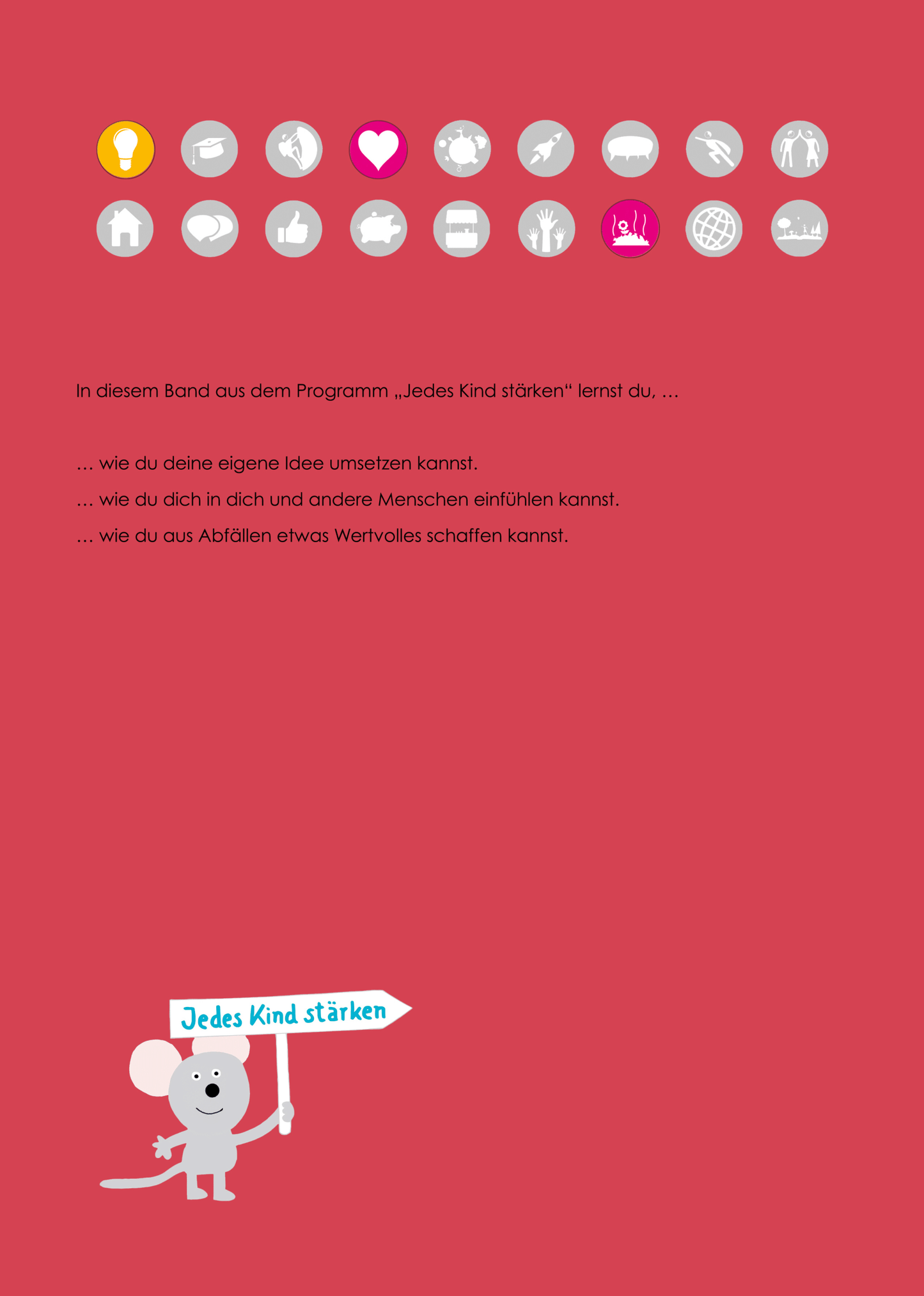 In diesem Band aus dem Programm „Jedes Kind stärken“ lernst du, …

… wie du deine eigene Idee umsetzen kannst.

… wie du dich in dich und andere Menschen einfühlen kannst.

… wie du aus Abfällen etwas Wertvolles schaffen kannst.

Jedes Kind stärken